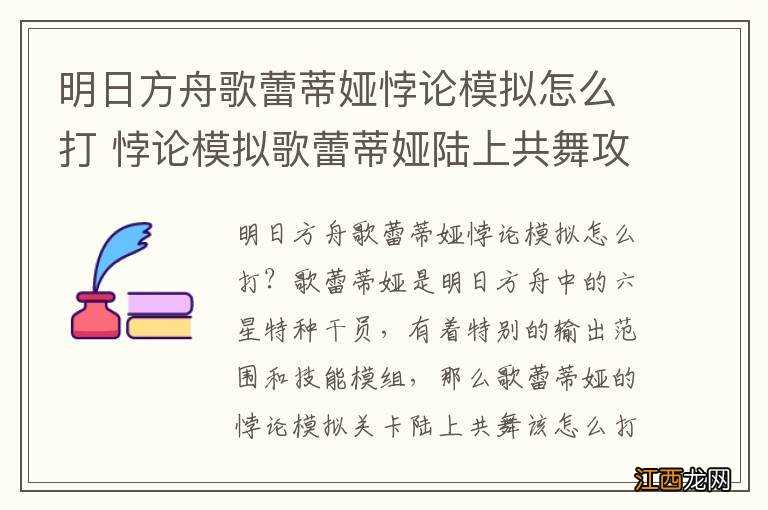 明日方舟歌蕾蒂娅悖论模拟怎么打 悖论模拟歌蕾蒂娅陆上共舞攻

明日方舟歌蕾蒂娅悖论模拟怎么打？歌蕾蒂娅是明日方舟中的六星特种干员，有着特别的输出范围和技能模组，那么歌蕾蒂娅的悖论模拟关卡陆上共舞该怎么打

江西龙网